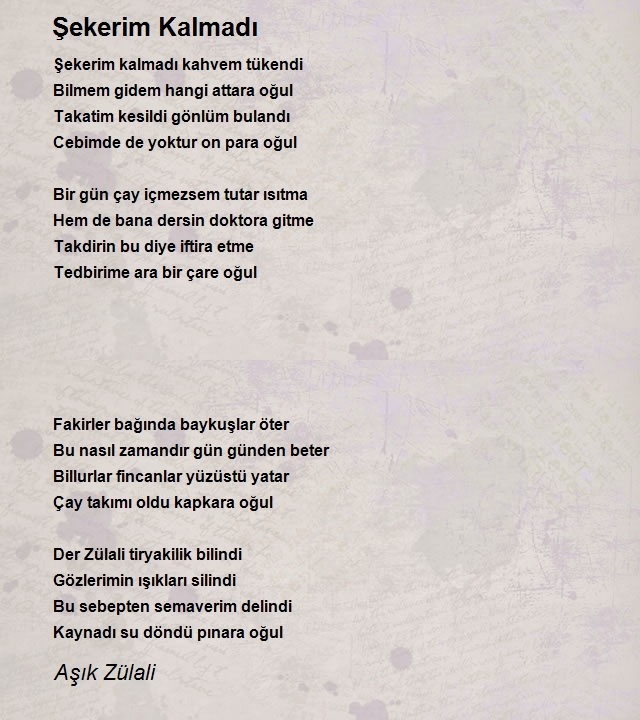 Şekerim Kalmadı

Şekerim kalmadı kahvem tükendi
Bilmem gidem hangi attara oğul
Takatim kesildi gönlüm bulandı
Cebimde de yoktur on para oğul

Bir gün çay içmezsem tutar ısıtma
Hem de bana dersin doktora gitme
Takdirin bu diye iftira etme
Tedbirime ara bir çare oğul

Fakirler bağında baykuşlar öter
Bu nasıl zamandır gün günden beter
Billurlar fincanlar yüzüstü yatar
Çay takımı oldu kapkara oğul

Der Zülali tiryakilik bilindi
Gözlerimin ışıkları silindi
Bu sebepten semaverim delindi
Kaynadı su döndü pınara oğul

Aşık Zülali